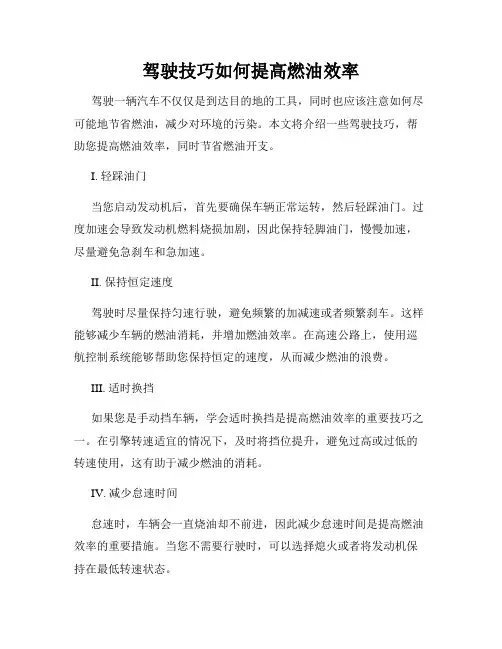 驾驶技巧如何提高燃油效率

驾驶一辆汽车不仅仅是到达目的地的工具，同时也应该注意如何尽可能地节省燃油，减少对环境的污染。本文将介绍一些驾驶技巧，帮助您提高燃油效率，同时节省燃油开支。

I. 轻踩油门

当您启动发动机后，首先要确保车辆正常运转，然后轻踩油门。过度加速会导致发动机燃料烧损加剧，因此保持轻脚油门，慢慢加速，尽量避免急刹车和急加速。

II. 保持恒定速度

驾驶时尽量保持匀速行驶，避免频繁的加减速或者频繁刹车。这样能够减少车辆的燃油消耗，并增加燃油效率。在高速公路上，使用巡航控制系统能够帮助您保持恒定的速度，从而减少燃油的浪费。

III. 适时换挡

如果您是手动挡车辆，学会适时换挡是提高燃油效率的重要技巧之一。在引擎转速适宜的情况下，及时将挡位提升，避免过高或过低的转速使用，这有助于减少燃油的消耗。

IV. 减少怠速时间

怠速时，车辆会一直烧油却不前进，因此减少怠速时间是提高燃油效率的重要措施。当您不需要行驶时，可以选择熄火或者将发动机保持在最低转速状态。